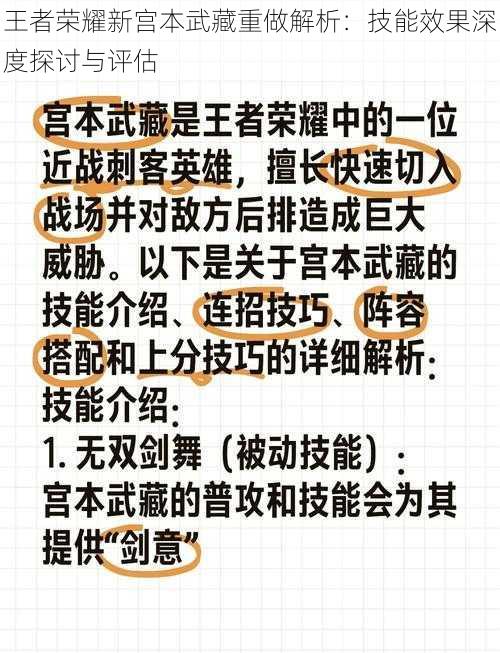 王者荣耀新宫本武藏重做解析：技能效果深度探讨与评估

宫本武藏是王者荣耀中的一位近战刺客英雄，擅长快速切入战场并对敌方后排造成巨大威胁。以下是关于宫本武藏的技能介绍、连招技巧、阵容搭配和上分技巧的详细解析：

技能介绍：

1. 无双剑舞（被动技能）：

宫本武藏的普攻和技能会为其提供“剑意”